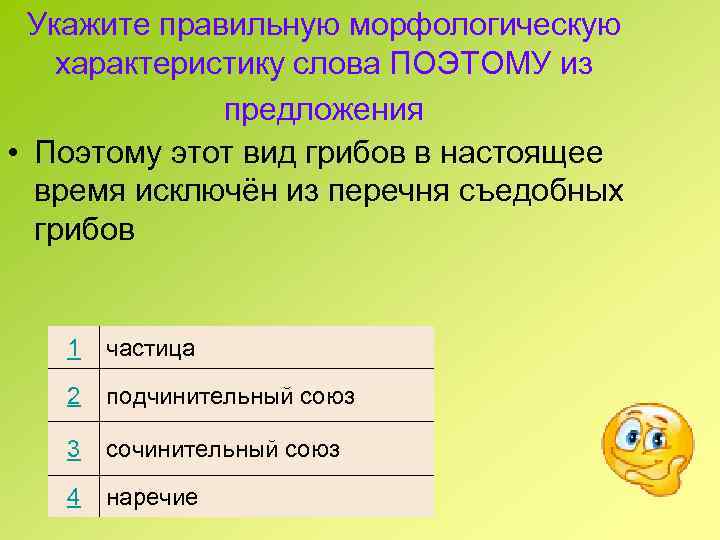 Укажите правильную морфологическую характеристику слова ПОЭТОМУ из предложения

• Поэтому этот вид грибов в настоящее время исключён из перечня съедобных грибов

| 1 | частица |
|---|---|
| 2 | подчинительный союз |
| 3 | сочинительный союз |
| 4 | наречие |